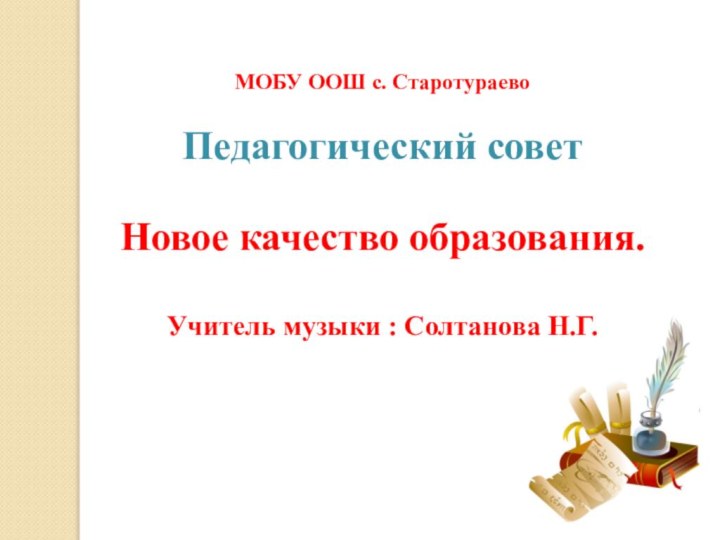 МОБУ ООШ с. Старотураево

Педагогический совет

Новое качество образования.

Учитель музыки : Солтанова Н.Г.